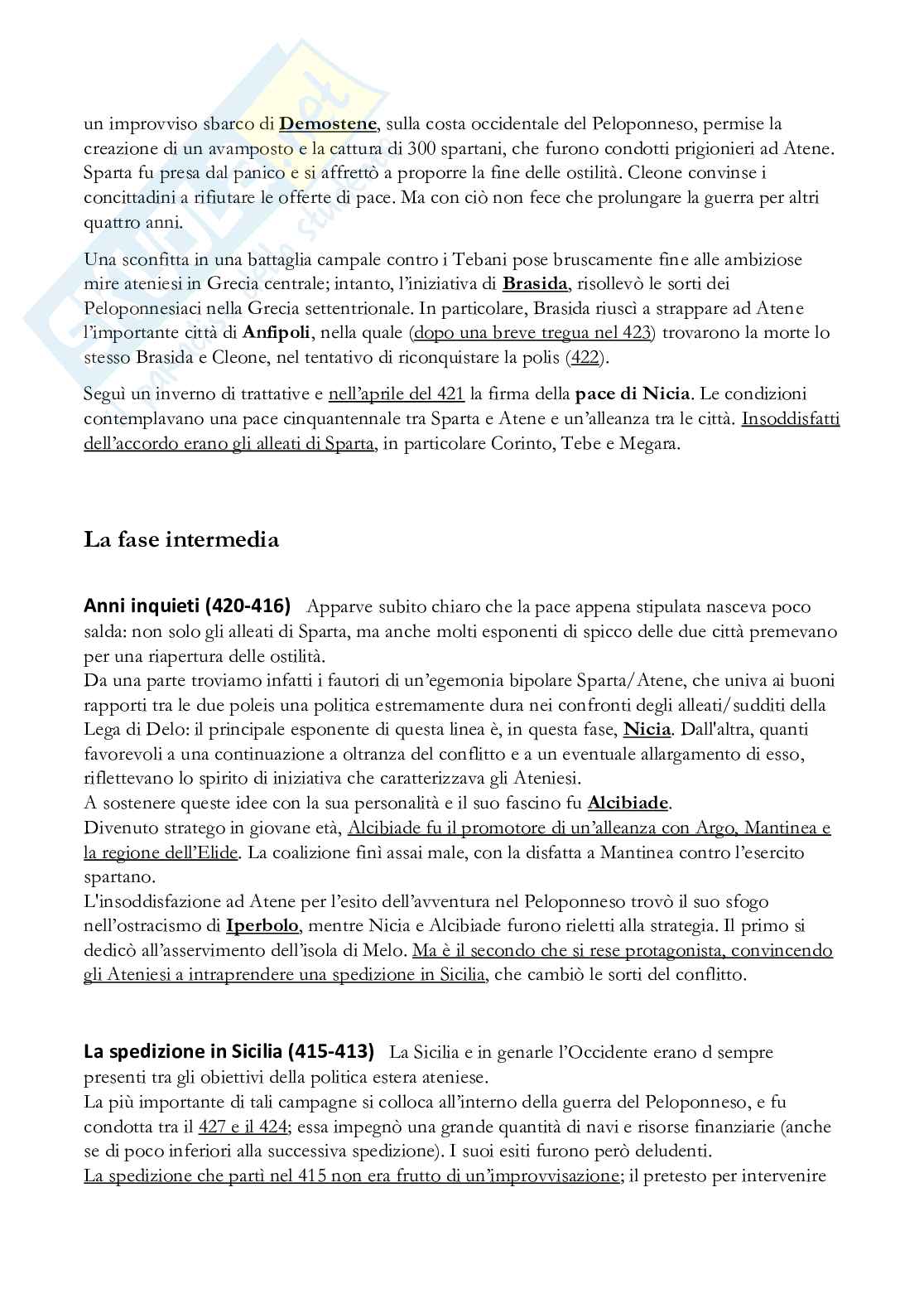 un improvviso sbarco di Demostene, sulla costa occidentale del Peloponneso, permise la creazione di un avamposto e la cattura di 300 spartani, che furono condotti prigionieri ad Atene. Sparta fu presa dal panico e si affrettò a proporre la fine delle ostilità. Cleone convinse i concittadini a rifiutare le offerte di pace. Ma con ciò non fece che prolungare la guerra per altri quattro anni.

Una sconfitta in una battaglia campale contro i Tebani pose bruscamente fine alle ambiziose mire ateniesi in Grecia centrale; intanto, l'iniziativa di Brasida, risollevò le sorti dei Peloponnesiaci nella Grecia settentrionale. In particolare, Brasida riuscì a strappare ad Atene l'importante città di Anfipoli, nella quale (dopo una breve tregua nel 423) trovarono la morte lo stesso Brasida e Cleone, nel tentativo di riconquistare la polis (422).

Seguì un inverno di trattative e nell'aprile del 421 la firma della pace di Nicia. Le condizioni contemplavano una pace cinquantennale tra Sparta e Atene e un'alleanza tra le città. Insoddisfatti dell'accordo erano gli alleati di Sparta, in particolare Corinto, Tebe e Megara.

La fase intermedia

Anni inquieti (420-416) Apparve subito chiaro che la pace appena stipulata nasceva poco salda: non solo gli alleati di Sparta, ma anche molti esponenti di spicco delle due città premevano per una riapertura delle ostilità.
Da una parte troviamo infatti i fautori di un'egemonia bipolare Sparta/Atene, che univa ai buoni rapporti tra le due poleis una politica estremamente dura nei confronti degli alleati/sudditi della Lega di Delo: il principale esponente di questa linea è, in questa fase, Nicia. Dall'altra, quanti favorevoli a una continuazione a oltranza del conflitto e a un eventuale allargamento di esso, riflettevano lo spirito di iniziativa che caratterizzava gli Ateniesi.
A sostenere queste idee con la sua personalità e il suo fascino fu Alcibiade.
Divenuto stratego in giovane età, Alcibiade fu il promotore di un'alleanza con Argo, Mantinea e la regione dell'Elide. La coalizione finì assai male, con la disfatta a Mantinea contro l'esercito spartano.
L'insoddisfazione ad Atene per l'esito dell'avventura nel Peloponneso trovò il suo sfogo nell'ostracismo di Iperbolo, mentre Nicia e Alcibiade furono rieletti alla strategia. Il primo si dedicò all'asservimento dell'isola di Melo. Ma è il secondo che si rese protagonista, convincendo gli Ateniesi a intraprendere una spedizione in Sicilia, che cambiò le sorti del conflitto.

La spedizione in Sicilia (415-413) La Sicilia e in genarle l'Occidente erano d sempre presenti tra gli obiettivi della politica estera ateniese.
La più importante di tali campagne si colloca all'interno della guerra del Peloponneso, e fu condotta tra il 427 e il 424; essa impegnò una grande quantità di navi e risorse finanziarie (anche se di poco inferiori alla successiva spedizione). I suoi esiti furono però deludenti.
La spedizione che partì nel 415 non era frutto di un'improvvisazione; il pretesto per intervenire